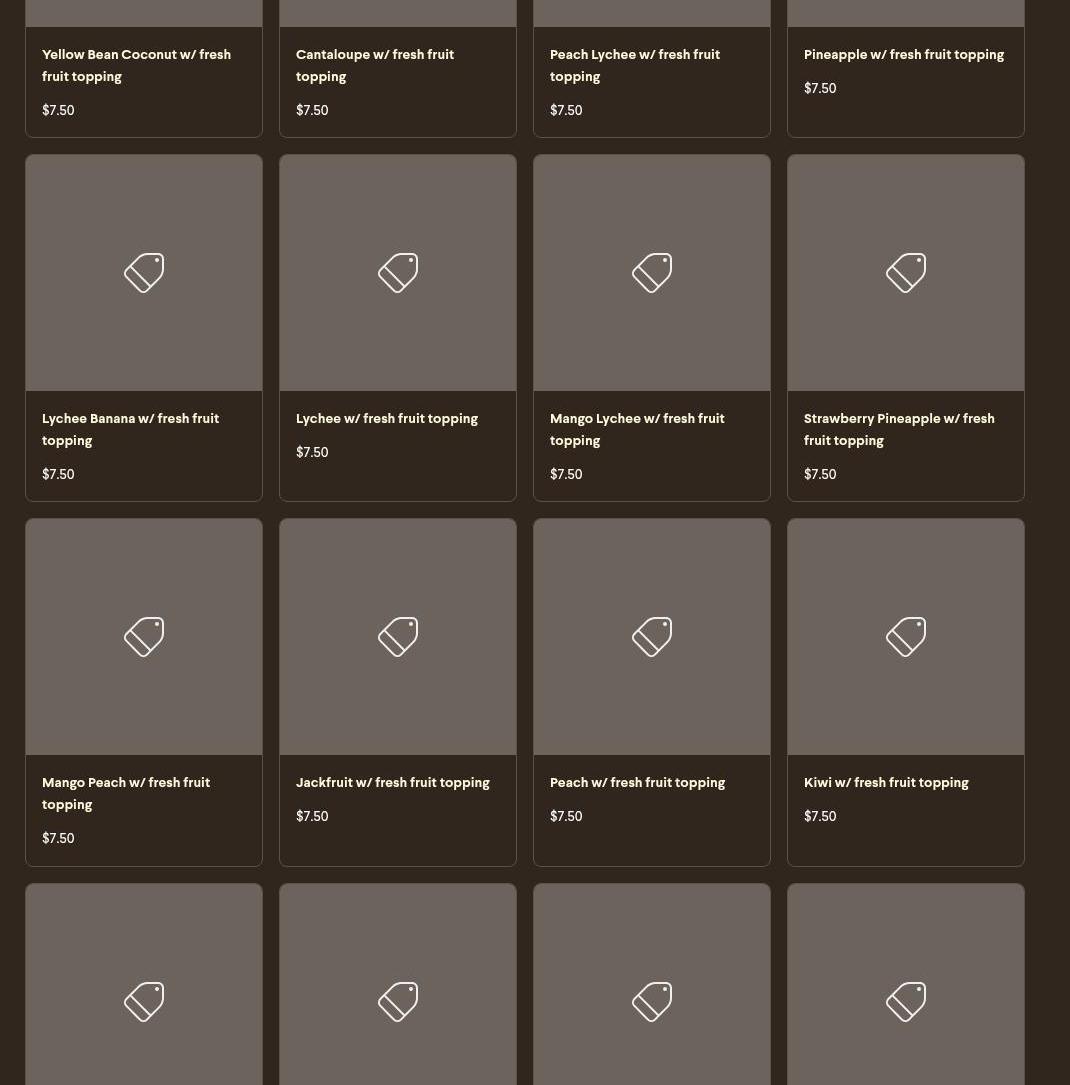 Yellow Bean Coconut w/ fresh fruit topping

$7.50

Cantaloupe w/ fresh fruit topping

$7.50

Peach Lychee w/ fresh fruit topping

$7.50

Pineapple w/ fresh fruit topping

$7.50

Lychee Banana w/ fresh fruit topping

$7.50

Lychee w/ fresh fruit topping

$7.50

Mango Lychee w/ fresh fruit topping

$7.50

Strawberry Pineapple w/ fresh fruit topping

$7.50

Mango Peach w/ fresh fruit topping

$7.50

Jackfruit w/ fresh fruit topping

$7.50

Peach w/ fresh fruit topping

$7.50

Kiwi w/ fresh fruit topping

$7.50